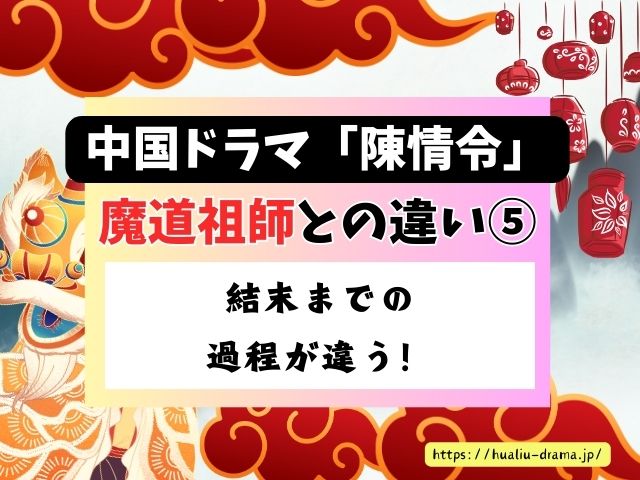 中国ドラマ「陳情令」

魔道祖師との違い⑤

結末までの
過程が違う！

https://hualiu-drama.jp/